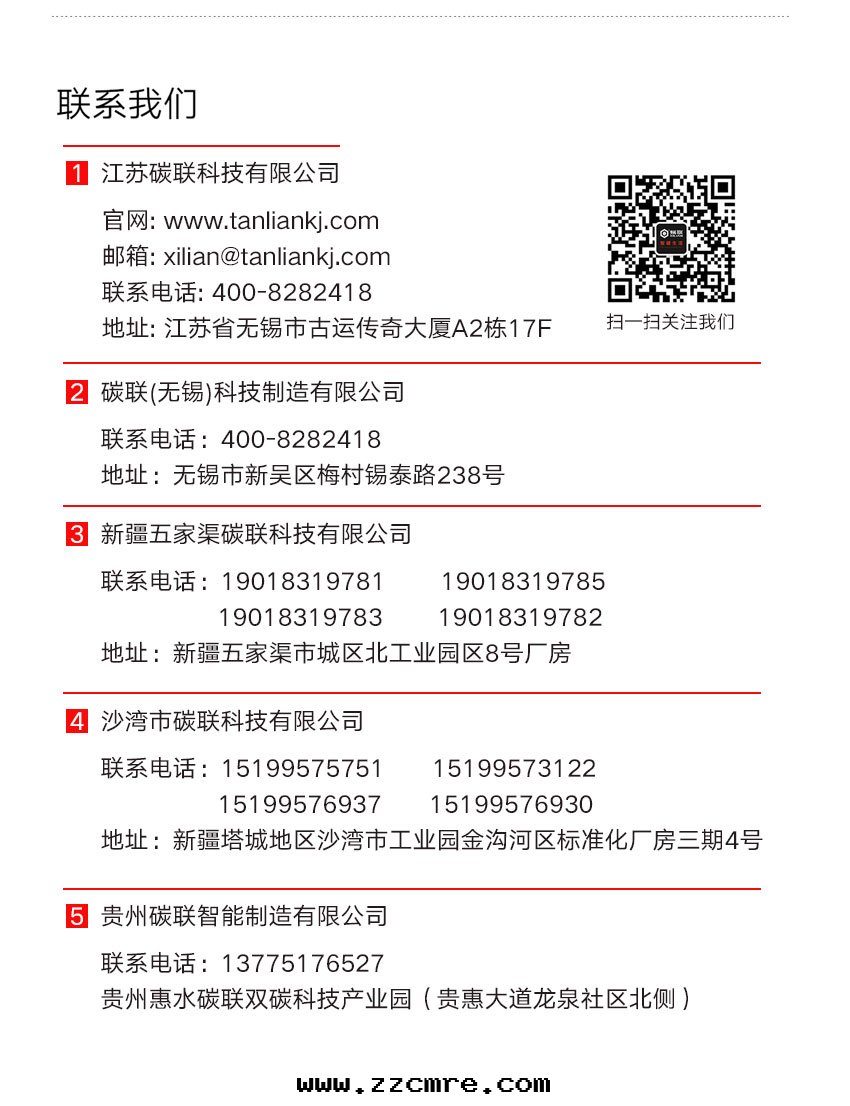 联系我们

1 江苏碳联科技有限公司

官网: www.tanliankj.com
邮箱: xilian@tanliankj.com
联系电话: 400-8282418
地址: 江苏省无锡市古运传奇大厦A2栋17F

扫一扫关注我们

2 碳联(无锡)科技制造有限公司

联系电话：400-8282418
地址：无锡市新吴区梅村锡泰路238号

3 新疆五家渠碳联科技有限公司

联系电话：19018319781 19018319785
19018319783 19018319782
地址：新疆五家渠市城区北工业园区8号厂房

4 沙湾市碳联科技有限公司

联系电话：15199575751 15199573122
15199576937 15199576930
地址：新疆塔城地区沙湾市工业园金沟河区标准化厂房三期4号

5 贵州碳联智能制造有限公司

联系电话：13775176527
贵州惠水碳联双碳科技产业园（贵惠大道龙泉社区北侧）

www.zzcmre.com